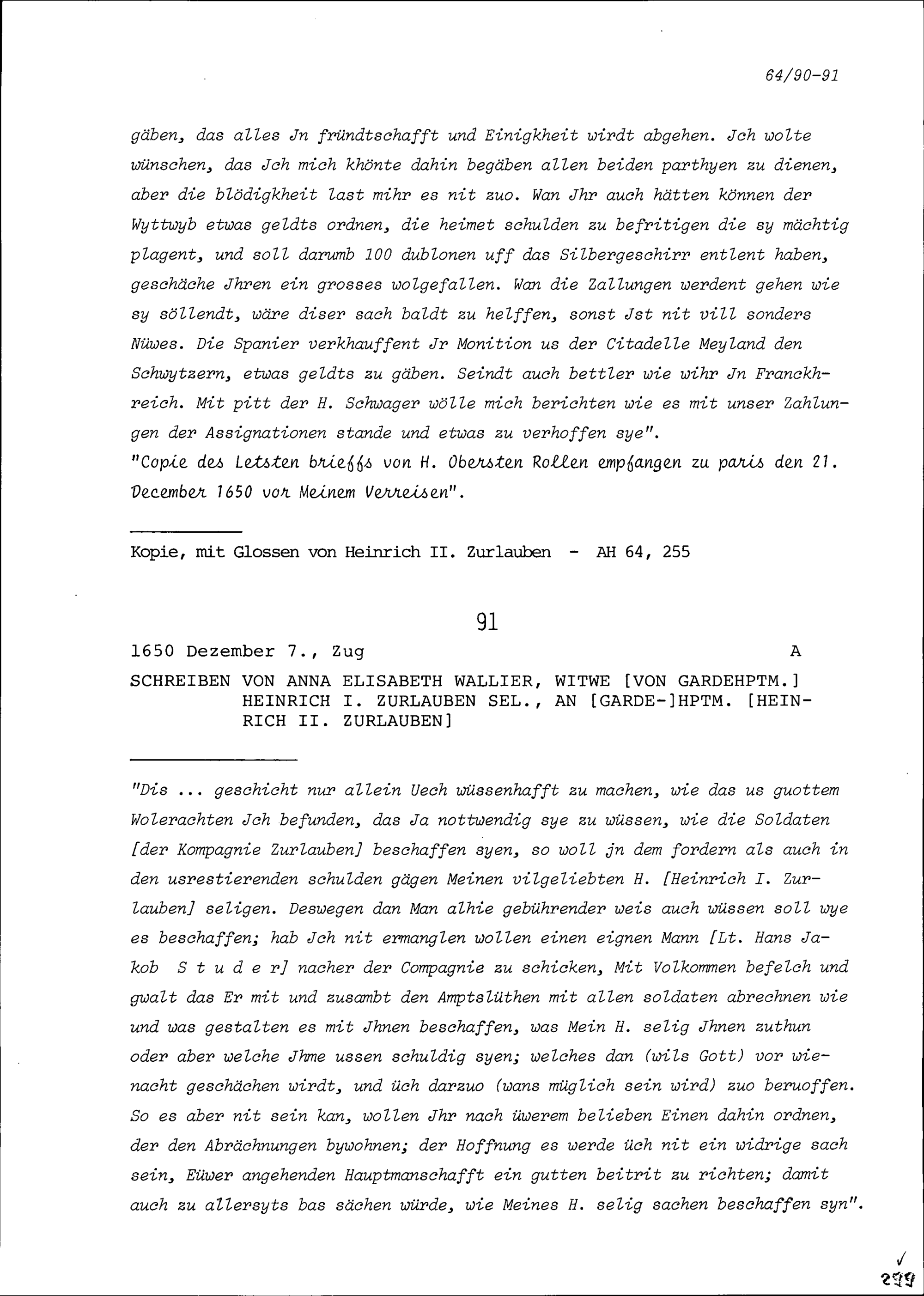 64/90-91

gäben, das alles Jn fründtschafft und Einigkheit wirdt abgehen. Jch wolte wünschen, das Jch mich khönte dahin begäben allen beiden parthyen zu dienen, aber die blödigkheit last mihr es nit zuo. Wan Jhr auch hätten können der Wyttwyb etwas geldts ordnen, die heimet schulden zu befritigen die sy mächtig plagent, und soll darumb 100 dublonen uff das Silbergeschirr entlent haben, geschäche Jhren ein grosses wolgefallen. Wan die Zallungen werdent gehen wie sy söllendt, wäre diser sach baldt zu helffen, sonst Jst nit vill sonders Nüwes. Die Spanier verkhauffent Jr Monition us der Citadelle Meyland den Schwytzern, etwas geldts zu gäben. Seindt auch bettler wie wihr Jn Franckhreich. Mit pitt der H. Schwager wölle mich berichten wie es mit unser Zahlungen der Assignationen stande und etwas zu verhoffen sye".
"Copie des Letsten brieffs von H. Obersten Rollen empfangen zu paris den 21. December 1650 vor Meinem Verreisen".

Kopie, mit Glossen von Heinrich II. Zurlauben - AH 64, 255

91

1650 Dezember 7., Zug A

SCHREIBEN VON ANNA ELISABETH WALLIER, WITWE [VON GARDEHPTM.] HEINRICH I. ZURLAUBEN SEL., AN [GARDE-]HPTM. [HEINRICH II. ZURLAUBEN]

"Dis ... geschicht nur allein Uech wüssenhafft zu machen, wie das us guottem Wolerachten Jch befunden, das Ja nottwendig sye zu wüssen, wie die Soldaten [der Kompagnie Zurlauben] beschaffen syen, so woll jn dem fordern als auch in den usrestierenden schulden gägen Meinen vilgeliebten H. [Heinrich I. Zurlauben] seligen. Deswegen dan Man alhie gebührender weis auch wüssen soll wye es beschaffen; hab Jch nit ermanglen wollen einen eignen Mann [Lt. Hans Jakob S t u d e r] nacher der Compagnie zu schicken, Mit Volkommen befelch und gwalt das Er mit und zusambt den Amptslüthen mit allen soldaten abrechnen wie und was gestalten es mit Jhnen beschaffen, was Mein H. selig Jhnen zuthun oder aber welche Jhme ussen schuldig syen; welches dan (wils Gott) vor wienacht geschächen wirdt, und üch darzuo (wans müglich sein wird) zuo beruoffen. So es aber nit sein kan, wollen Jhr nach üwerem belieben Einen dahin ordnen, der den Abrächnungen bywohnen; der Hoffnung es werde üch nit ein widrige sach sein, Eüwer angehenden Hauptmanschafft ein gutten beitrit zu richten; damit auch zu allersyts bas sächen würde, wie Meines H. selig sachen beschaffen syn".

299